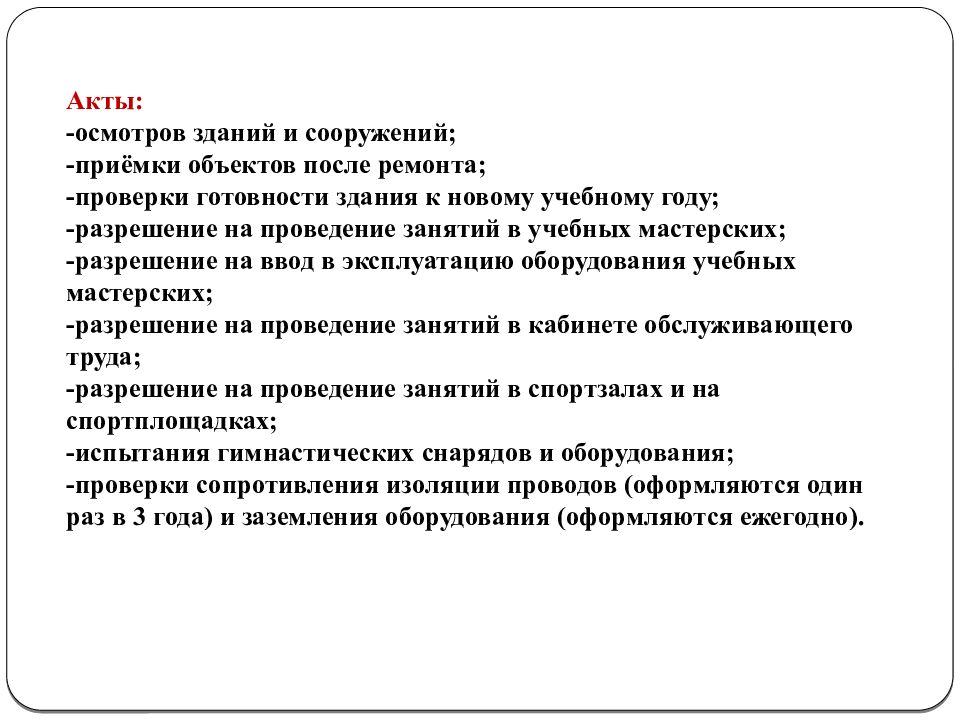 Акты:
-осмотров зданий и сооружений;
-приёмки объектов после ремонта;
-проверки готовности здания к новому учебному году;
-разрешение на проведение занятий в учебных мастерских;
-разрешение на ввод в эксплуатацию оборудования учебных мастерских;
-разрешение на проведение занятий в кабинете обслуживающего труда;
-разрешение на проведение занятий в спортзалах и на спортплощадках;
-испытания гимнастических снарядов и оборудования;
-проверки сопротивления изоляции проводов (оформляются один раз в 3 года) и заземления оборудования (оформляются ежегодно).